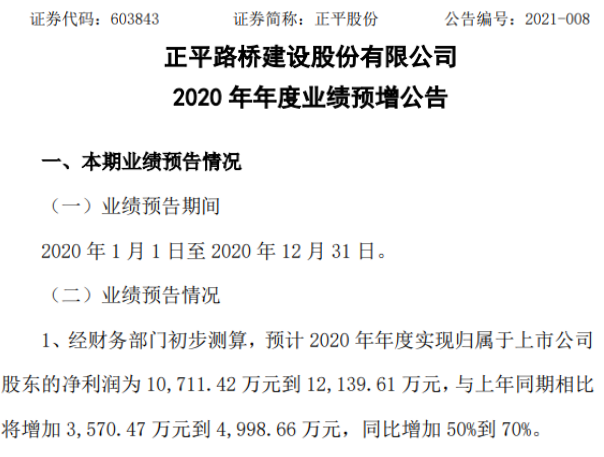 证券代码：603843　　证券简称：正平股份　　公告编号：2021-008

正平路桥建设股份有限公司
2020 年年度业绩预增公告

一、本期业绩预告情况

（一）业绩预告期间

2020 年 1 月 1 日至 2020 年 12 月 31 日。

（二）业绩预告情况

1、经财务部门初步测算，预计 2020 年年度实现归属于上市公司股东的净利润为 10,711.42 万元到 12,139.61 万元，与上年同期相比将增加 3,570.47 万元到 4,998.66 万元，同比增加 50%到 70%。